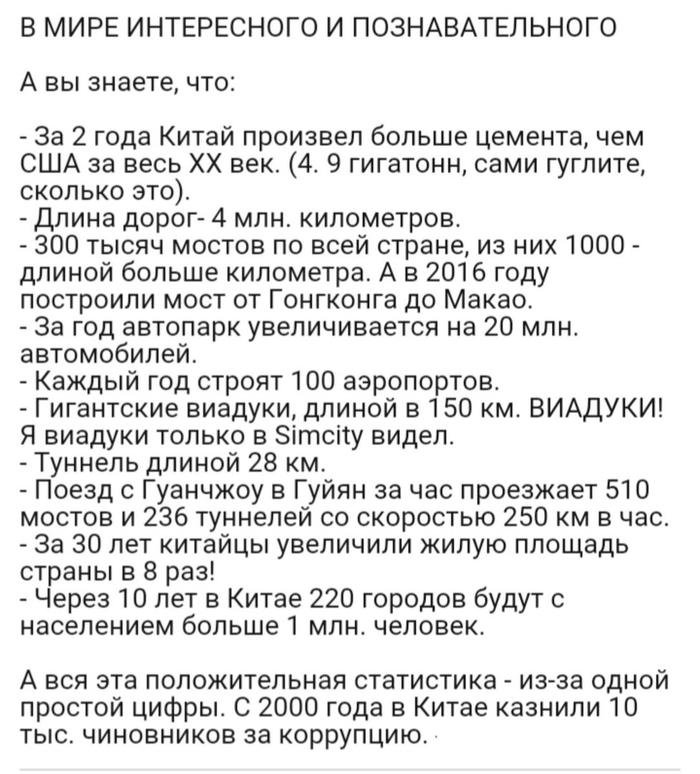 В МИРЕ ИНТЕРЕСНОГО И ПОЗНАВАТЕЛЬНОГО

А вы знаете, что:

- За 2 года Китай произвел больше цемента, чем США за весь XX век. (4. 9 гигатонн, сами гуглите, сколько это).
- Длина дорог- 4 млн. километров.
- 300 тысяч мостов по всей стране, из них 1000 - длиной больше километра. А в 2016 году построили мост от Гонгконга до Макао.
- За год автопарк увеличивается на 20 млн. автомобилей.
- Каждый год строят 100 аэропортов.
- Гигантские виадуки, длиной в 150 км. ВИАДУКИ! Я виадуки только в Simcity видел.
- Туннель длиной 28 км.
- Поезд с Гуанчжоу в Гуйян за час проезжает 510 мостов и 236 туннелей со скоростью 250 км в час.
- За 30 лет китайцы увеличили жилую площадь страны в 8 раз!
- Через 10 лет в Китае 220 городов будут с населением больше 1 млн. человек.

А вся эта положительная статистика - из-за одной простой цифры. С 2000 года в Китае казнили 10 тыс. чиновников за коррупцию.